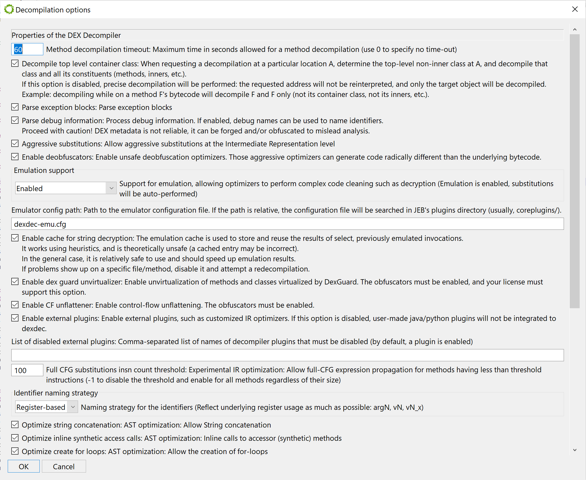 Decompilation options

Properties of the DEX Decompiler

60 Method decompilation timeout: Maximum time in seconds allowed for a method decompilation (use 0 to specify no time-out)

Decompile top level container class: When requesting a decompilation at a particular location A, determine the top-level non-inner class at A, and decompile that class and all its constituents (methods, inners, etc.).
If this option is disabled, precise decompilation will be performed: the requested address will not be reinterpreted, and only the target object will be decompiled.
Example: decompiling while on a method F's bytecode will decompile F and F only (not its container class, not its inners, etc.).

Parse exception blocks: Parse exception blocks

Parse debug information: Process debug information. If enabled, debug names can be used to name identifiers.
Proceed with caution! DEX metadata is not reliable, it can be forged and/or obfuscated to mislead analysis.

Aggressive substitutions: Allow aggressive substitutions at the Intermediate Representation level

Enable deobfuscators: Enable unsafe deobfuscation optimizers. Those aggressive optimizers can generate code radically different than the underlying bytecode.

Emulation support

Enabled Support for emulation, allowing optimizers to perform complex code cleaning such as decryption (Emulation is enabled, substitutions will be auto-performed)

Emulator config path: Path to the emulator configuration file. If the path is relative, the configuration file will be searched in JEB's plugins directory (usually, coreplugins/).

dexdec-emu.cfg

Enable cache for string decryption: The emulation cache is used to store and reuse the results of select, previously emulated invocations.
It works using heuristics, and is theoretically unsafe (a cached entry may be incorrect).
In the general case, it is relatively safe to use and should speed up emulation results.
If problems show up on a specific file/method, disable it and attempt a redecompilation.

Enable dex guard unvirtualizer: Enable unvirtualization of methods and classes virtualized by DexGuard. The obfuscators must be enabled, and your license must support this option.

Enable CF unflattener: Enable control-flow unflattening. The obfuscators must be enabled.

Enable external plugins: Enable external plugins, such as customized IR optimizers. If this option is disabled, user-made java/python plugins will not be integrated to dexdec.

List of disabled external plugins: Comma-separated list of names of decompiler plugins that must be disabled (by default, a plugin is enabled)

100 Full CFG substitutions insn count threshold: Experimental IR optimization: Allow full-CFG expression propagation for methods having less than threshold instructions (-1 to disable the threshold and enable for all methods regardless of their size)

Identifier naming strategy

Register-based Naming strategy for the identifiers (Reflect underlying register usage as much as possible: argN, vN, vN_x)

Optimize string concatenation: AST optimization: Allow String concatenation

Optimize inline synthetic access calls: AST optimization: Inline calls to accessor (synthetic) methods

Optimize create for loops: AST optimization: Allow the creation of for-loops

OK Cancel